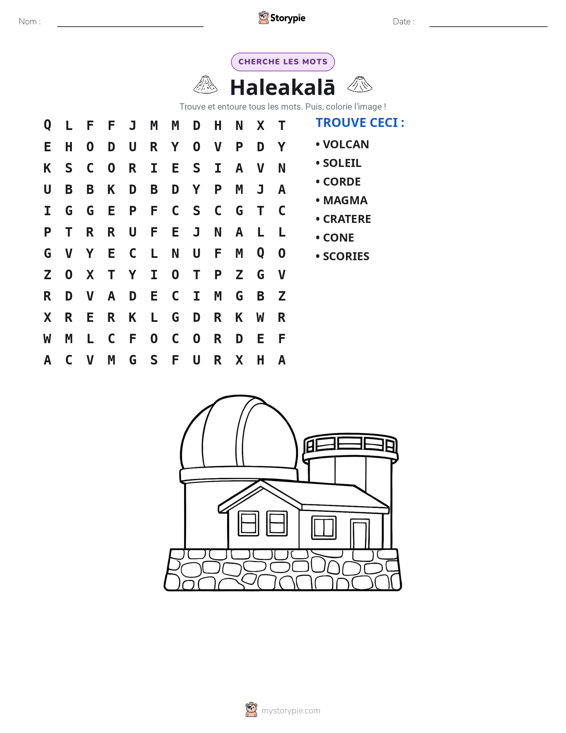 Nom : ____ Storypie Date : ____

CHERCHE LES MOTS

Haleakalā

Trouve et entoure tous les mots. Puis, colorie l'image !

Q L F F J M M D H N X T
E H O D U R Y O V P D Y
K S C O R I E S I A V N
U B B K D B D Y P M J A
I G G E P F C S C G T C
P T R R U F E J N A L L
G V Y E C L N U F M Q O
Z O X T Y I O T P Z G V
R D V A D E C I M G B Z
X R E R K L G D R K W R
W M L C F O C O R D E F
A C V M G S F U R X H A

TROUVE CECI :

• VOLCAN
• SOLEIL
• CORDE
• MAGMA
• CRATERE
• CONE
• SCORIES

mystorypie.com